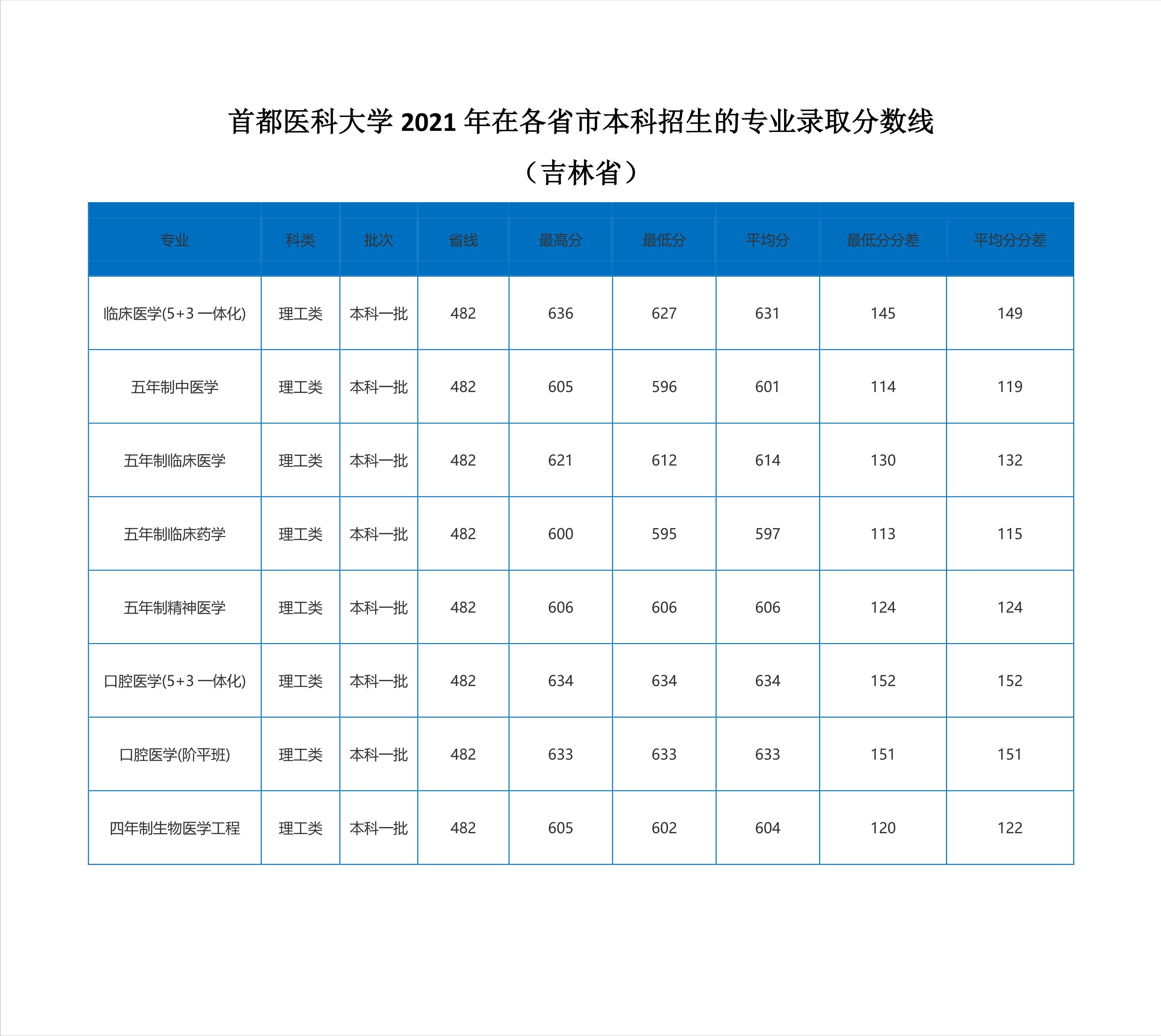 首都医科大学 2021 年在各省市本科招生的专业录取分数线

（吉林省）

| 专业 | 科类 | 批次 | 省线 | 最高分 | 最低分 | 平均分 | 最低分分差 | 平均分分差 |
|---|---|---|---|---|---|---|---|---|
| 临床医学(5+3 一体化) | 理工类 | 本科一批 | 482 | 636 | 627 | 631 | 145 | 149 |
| 五年制中医学 | 理工类 | 本科一批 | 482 | 605 | 596 | 601 | 114 | 119 |
| 五年制临床医学 | 理工类 | 本科一批 | 482 | 621 | 612 | 614 | 130 | 132 |
| 五年制临床药学 | 理工类 | 本科一批 | 482 | 600 | 595 | 597 | 113 | 115 |
| 五年制精神医学 | 理工类 | 本科一批 | 482 | 606 | 606 | 606 | 124 | 124 |
| 口腔医学(5+3 一体化) | 理工类 | 本科一批 | 482 | 634 | 634 | 634 | 152 | 152 |
| 口腔医学(阶平班) | 理工类 | 本科一批 | 482 | 633 | 633 | 633 | 151 | 151 |
| 四年制生物医学工程 | 理工类 | 本科一批 | 482 | 605 | 602 | 604 | 120 | 122 |